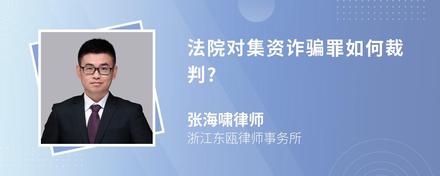 法院对集资诈骗罪如何裁判?

张海啸律师
浙江东瓯律师事务所